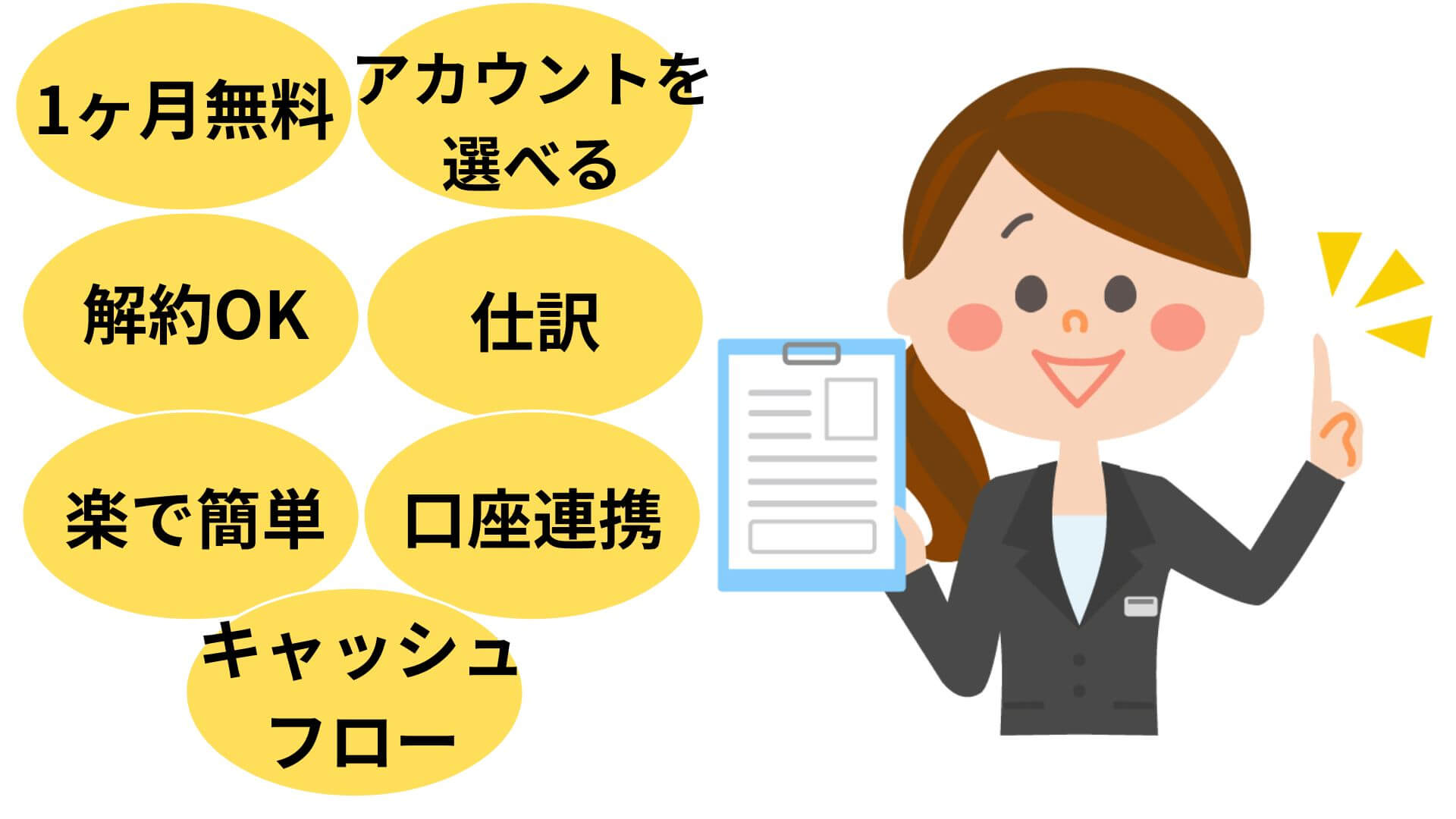 1ヶ月無料

アカウントを選べる

解約OK

仕訳

楽で簡単

口座連携

キャッシュフロー